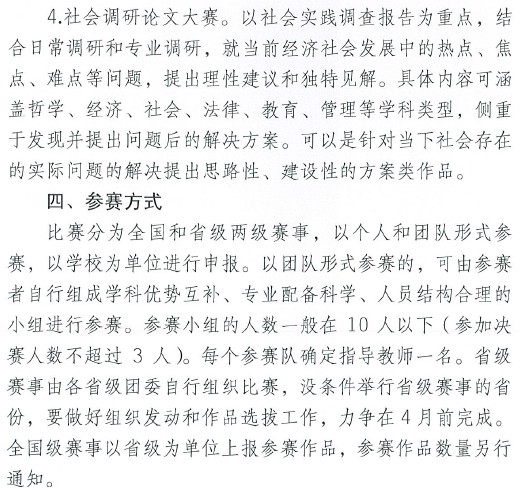 4.社会调研论文大赛。以社会实践调查报告为重点，结合日常调研和专业调研，就当前经济社会发展中的热点、焦点、难点等问题，提出理性建议和独特见解。具体内容可涵盖哲学、经济、社会、法律、教育、管理等学科类型，侧重于发现并提出问题后的解决方案。可以是针对当下社会存在的实际问题的解决提出思路性、建设性的方案类作品。

四、参赛方式

比赛分为全国和省级两级赛事，以个人和团队形式参赛，以学校为单位进行申报。以团队形式参赛的，可由参赛者自行组成学科优势互补、专业配备科学、人员结构合理的小组进行参赛。参赛小组的人数一般在 10 人以下（参加决赛人数不超过 3 人）。每个参赛队确定指导教师一名。省级赛事由各省级团委自行组织比赛，没条件举行省级赛事的省份，要做好组织发动和作品选拔工作，力争在 4 月前完成。全国级赛事以省级为单位上报参赛作品，参赛作品数量另行通知。